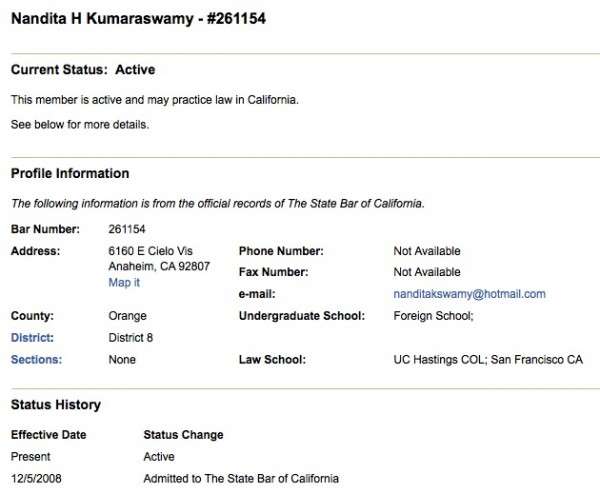 Nandita H Kumaraswamy - #261154

Current Status: Active

This member is active and may practice law in California.

See below for more details.

Profile Information

The following information is from the official records of The State Bar of California.

Bar Number: 261154

Address: 6160 E Cielo Vis
Anaheim, CA 92807
Map it

Phone Number: Not Available

Fax Number: Not Available

e-mail: nanditakswamy@hotmail.com

County: Orange

Undergraduate School: Foreign School;

District: District 8

Sections: None

Law School: UC Hastings COL; San Francisco CA

Status History

| Effective Date | Status Change |
|---|---|
| Present | Active |
| 12/5/2008 | Admitted to The State Bar of California |